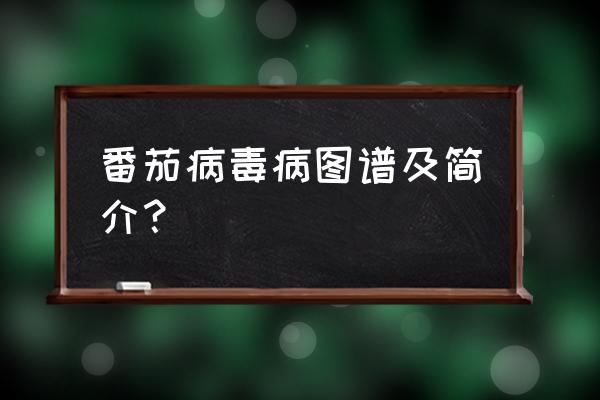 番茄病毒病图谱及简介？